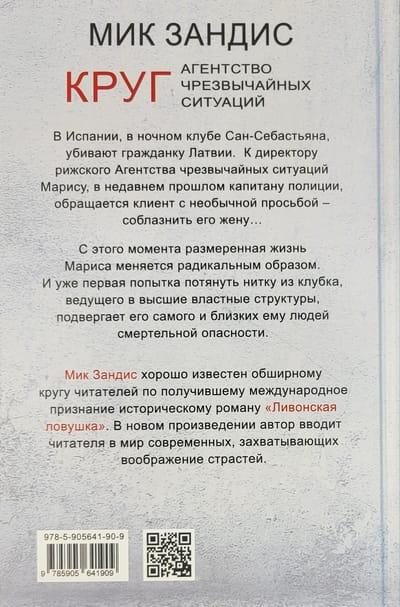 МИК ЗАНДИС

КРУГ АГЕНТСТВО ЧРЕЗВЫЧАЙНЫХ СИТУАЦИЙ

В Испании, в ночном клубе Сан-Себастьяна, убивают гражданку Латвии. К директору рижского Агентства чрезвычайных ситуаций Марису, в недавнем прошлом капитану полиции, обращается клиент с необычной просьбой – соблазнить его жену…

С этого момента размеренная жизнь Мариса меняется радикальным образом. И уже первая попытка потянуть нитку из клубка, ведущего в высшие властные структуры, подвергает его самого и близких ему людей смертельной опасности.

Мик Зандис хорошо известен обширному кругу читателей по получившему международное признание историческому роману «Ливонская ловушка». В новом произведении автор вводит читателя в мир современных, захватывающих воображение страстей.

978-5-905641-90-9

9 785905 641909